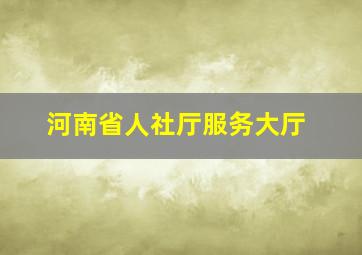 河南省人社厅服务大厅